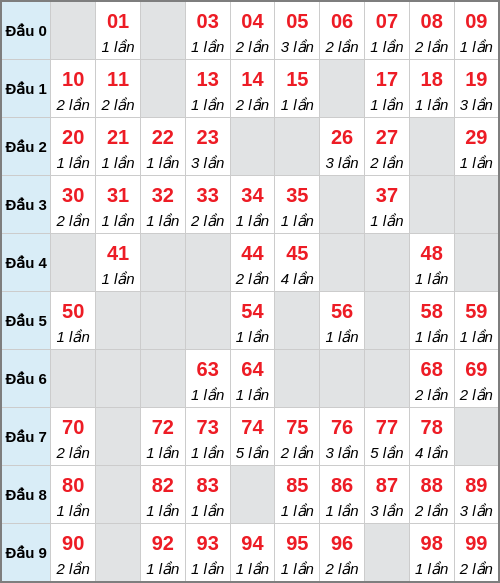 | Đầu 0 | | 01 1 lần | | 03 1 lần | 04 2 lần | 05 3 lần | 06 2 lần | 07 1 lần | 08 2 lần | 09 1 lần |
|---|---|---|---|---|---|---|---|---|---|---|
| Đầu 1 | 10 2 lần | 11 2 lần | | 13 1 lần | 14 2 lần | 15 1 lần | | 17 1 lần | 18 1 lần | 19 3 lần |
| Đầu 2 | 20 1 lần | 21 1 lần | 22 1 lần | 23 3 lần | | | 26 3 lần | 27 2 lần | | 29 1 lần |
| Đầu 3 | 30 2 lần | 31 1 lần | 32 1 lần | 33 2 lần | 34 1 lần | 35 1 lần | | 37 1 lần | | |
| Đầu 4 | | 41 1 lần | | | 44 2 lần | 45 4 lần | | | 48 1 lần | |
| Đầu 5 | 50 1 lần | | | | 54 1 lần | | 56 1 lần | | 58 1 lần | 59 1 lần |
| Đầu 6 | | | | 63 1 lần | 64 1 lần | | | | 68 2 lần | 69 2 lần |
| Đầu 7 | 70 2 lần | | 72 1 lần | 73 1 lần | 74 5 lần | 75 2 lần | 76 3 lần | 77 5 lần | 78 4 lần | |
| Đầu 8 | 80 1 lần | | 82 1 lần | 83 1 lần | | 85 1 lần | 86 1 lần | 87 3 lần | 88 2 lần | 89 3 lần |
| Đầu 9 | 90 2 lần | | 92 1 lần | 93 1 lần | 94 1 lần | 95 1 lần | 96 2 lần | | 98 1 lần | 99 2 lần |